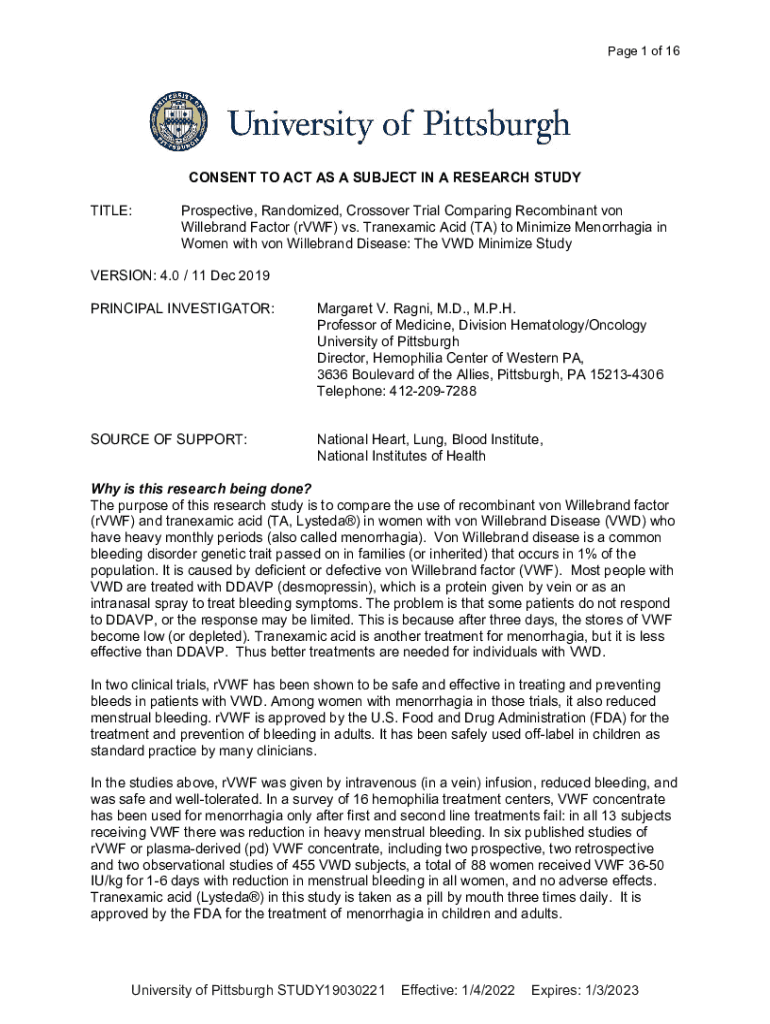 Page 1 of 16

University of Pittsburgh

CONSENT TO ACT AS A SUBJECT IN A RESEARCH STUDY

TITLE: Prospective, Randomized, Crossover Trial Comparing Recombinant von Willebrand Factor (rVWF) vs. Tranexamic Acid (TA) to Minimize Menorrhagia in Women with von Willebrand Disease: The VWD Minimize Study

VERSION: 4.0 / 11 Dec 2019

PRINCIPAL INVESTIGATOR: Margaret V. Ragni, M.D., M.P.H.
Professor of Medicine, Division Hematology/Oncology
University of Pittsburgh
Director, Hemophilia Center of Western PA,
3636 Boulevard of the Allies, Pittsburgh, PA 15213-4306
Telephone: 412-209-7288

SOURCE OF SUPPORT: National Heart, Lung, Blood Institute,
National Institutes of Health

Why is this research being done?
The purpose of this research study is to compare the use of recombinant von Willebrand factor (rVWF) and tranexamic acid (TA, Lysteda®) in women with von Willebrand Disease (VWD) who have heavy monthly periods (also called menorrhagia). Von Willebrand disease is a common bleeding disorder genetic trait passed on in families (or inherited) that occurs in 1% of the population. It is caused by deficient or defective von Willebrand factor (VWF). Most people with VWD are treated with DDAVP (desmopressin), which is a protein given by vein or as an intranasal spray to treat bleeding symptoms. The problem is that some patients do not respond to DDAVP, or the response may be limited. This is because after three days, the stores of VWF become low (or depleted). Tranexamic acid is another treatment for menorrhagia, but it is less effective than DDAVP. Thus better treatments are needed for individuals with VWD.

In two clinical trials, rVWF has been shown to be safe and effective in treating and preventing bleeds in patients with VWD. Among women with menorrhagia in those trials, it also reduced menstrual bleeding. rVWF is approved by the U.S. Food and Drug Administration (FDA) for the treatment and prevention of bleeding in adults. It has been safely used off-label in children as standard practice by many clinicians.

In the studies above, rVWF was given by intravenous (in a vein) infusion, reduced bleeding, and was safe and well-tolerated. In a survey of 16 hemophilia treatment centers, VWF concentrate has been used for menorrhagia only after first and second line treatments fail: in all 13 subjects receiving VWF there was reduction in heavy menstrual bleeding. In six published studies of rVWF or plasma-derived (pd) VWF concentrate, including two prospective, two retrospective and two observational studies of 455 VWD subjects, a total of 88 women received VWF 36-50 IU/kg for 1-6 days with reduction in menstrual bleeding in all women, and no adverse effects. Tranexamic acid (Lysteda®) in this study is taken as a pill by mouth three times daily. It is approved by the FDA for the treatment of menorrhagia in children and adults.

University of Pittsburgh STUDY19030221 Effective: 1/4/2022 Expires: 1/3/2023